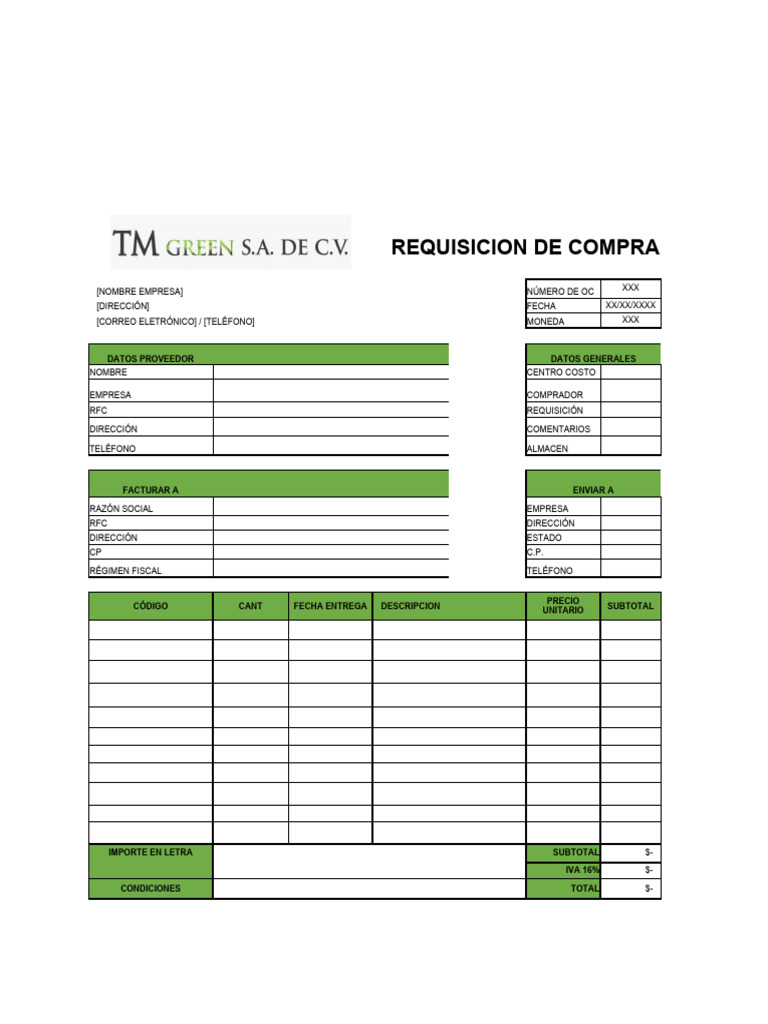 TM GREEN S.A. DE C.V.

REQUISICION DE COMPRA

[NOMBRE EMPRESA]
[DIRECCIÓN]
[CORREO ELETRÓNICO] / [TELÉFONO]

| NÚMERO DE OC | XXX |
|---|---|
| FECHA | XX/XX/XXXX |
| MONEDA | XXX |

| DATOS PROVEEDOR | |
|---|---|
| NOMBRE | |
| EMPRESA | |
| RFC | |
| DIRECCIÓN | |
| TELÉFONO | |

| DATOS GENERALES | |
|---|---|
| CENTRO COSTO | |
| COMPRADOR | |
| REQUISICIÓN | |
| COMENTARIOS | |
| ALMACEN | |

| FACTURAR A | |
|---|---|
| RAZÓN SOCIAL | |
| RFC | |
| DIRECCIÓN | |
| CP | |
| RÉGIMEN FISCAL | |

| ENVIAR A | |
|---|---|
| EMPRESA | |
| DIRECCIÓN | |
| ESTADO | |
| C.P. | |
| TELÉFONO | |

| CÓDIGO | CANT | FECHA ENTREGA | DESCRIPCION | PRECIO UNITARIO | SUBTOTAL |
|---|---|---|---|---|---|
| | | | | | |
| | | | | | |
| | | | | | |
| | | | | | |
| | | | | | |
| | | | | | |
| | | | | | |
| | | | | | |
| | | | | | |
| | | | | | |
| | | | | | |

| IMPORTE EN LETRA | | SUBTOTAL | $- |
|---|---|---|---|
| | | IVA 16% | $- |
| CONDICIONES | | TOTAL | $- |